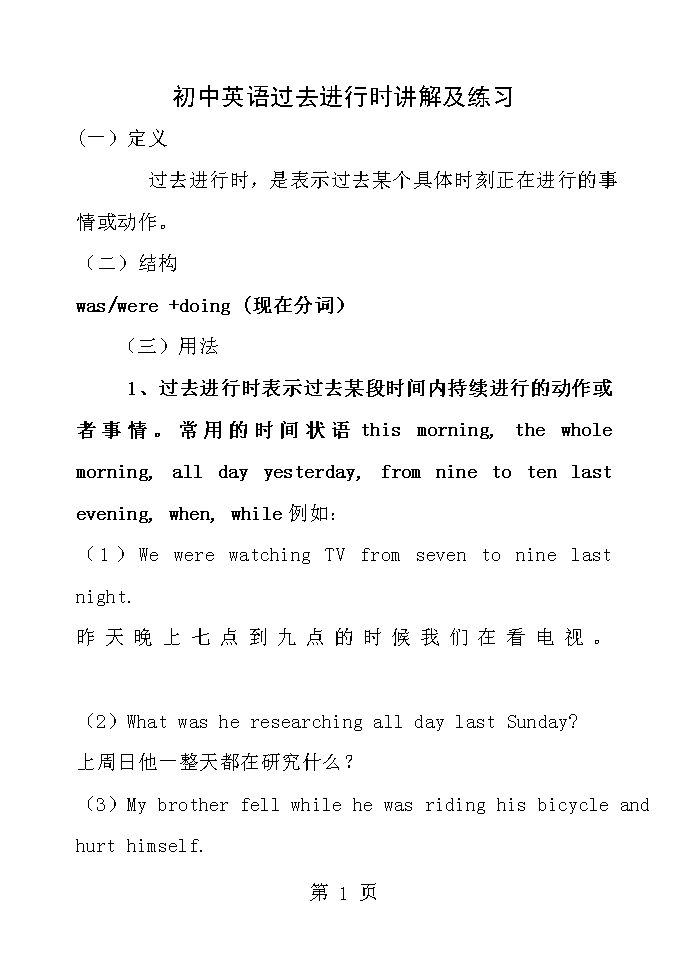 初中英语过去进行时讲解及练习

（一）定义

过去进行时，是表示过去某个具体时刻正在进行的事情或动作。

（二）结构

was/were +doing（现在分词）

（三）用法

1、过去进行时表示过去某段时间内持续进行的动作或者事情。常用的时间状语 this morning, the whole morning, all day yesterday, from nine to ten last evening, when, while 例如：

（1）We were watching TV from seven to nine last night.

昨天晚上七点到九点的时候我们在看电视。

（2）What was he researching all day last Sunday?

上周日他一整天都在研究什么？

（3）My brother fell while he was riding his bicycle and hurt himself.

第 1 页